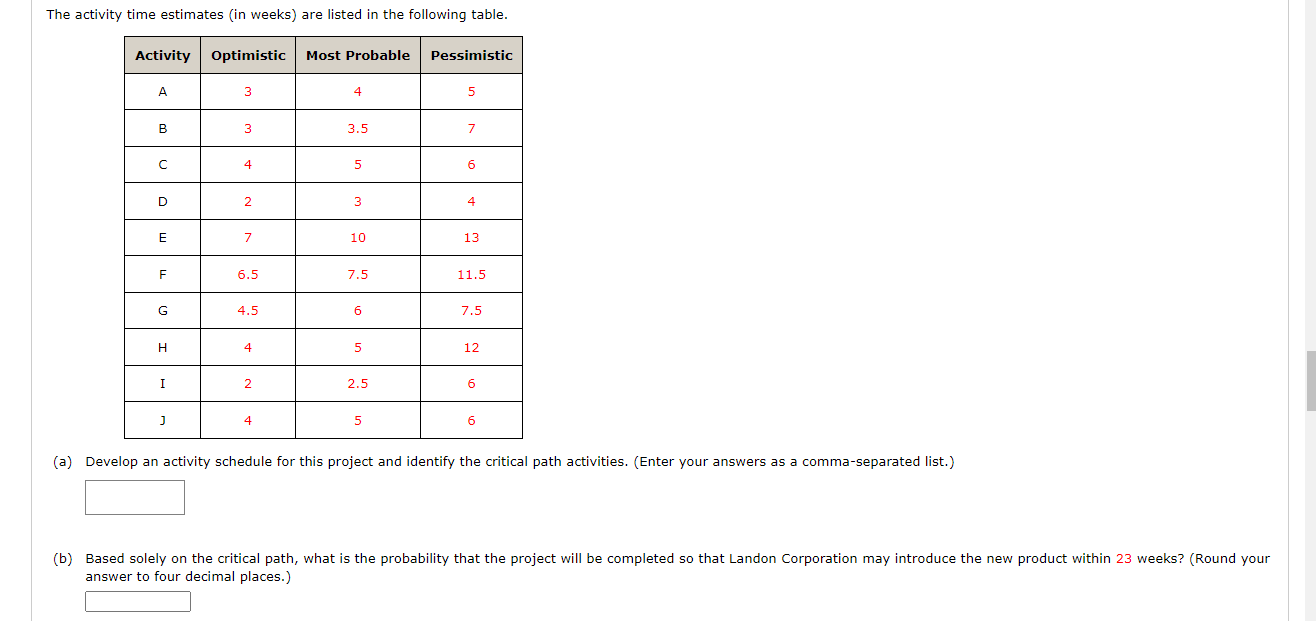 The activity time estimates (in weeks) are listed in the following table.

| Activity | Optimistic | Most Probable | Pessimistic |
|---|---|---|---|
| A | 3 | 4 | 5 |
| B | 3 | 3.5 | 7 |
| C | 4 | 5 | 6 |
| D | 2 | 3 | 4 |
| E | 7 | 10 | 13 |
| F | 6.5 | 7.5 | 11.5 |
| G | 4.5 | 6 | 7.5 |
| H | 4 | 5 | 12 |
| I | 2 | 2.5 | 6 |
| J | 4 | 5 | 6 |

(a) Develop an activity schedule for this project and identify the critical path activities. (Enter your answers as a comma-separated list.)

(b) Based solely on the critical path, what is the probability that the project will be completed so that Landon Corporation may introduce the new product within 23 weeks? (Round your answer to four decimal places.)